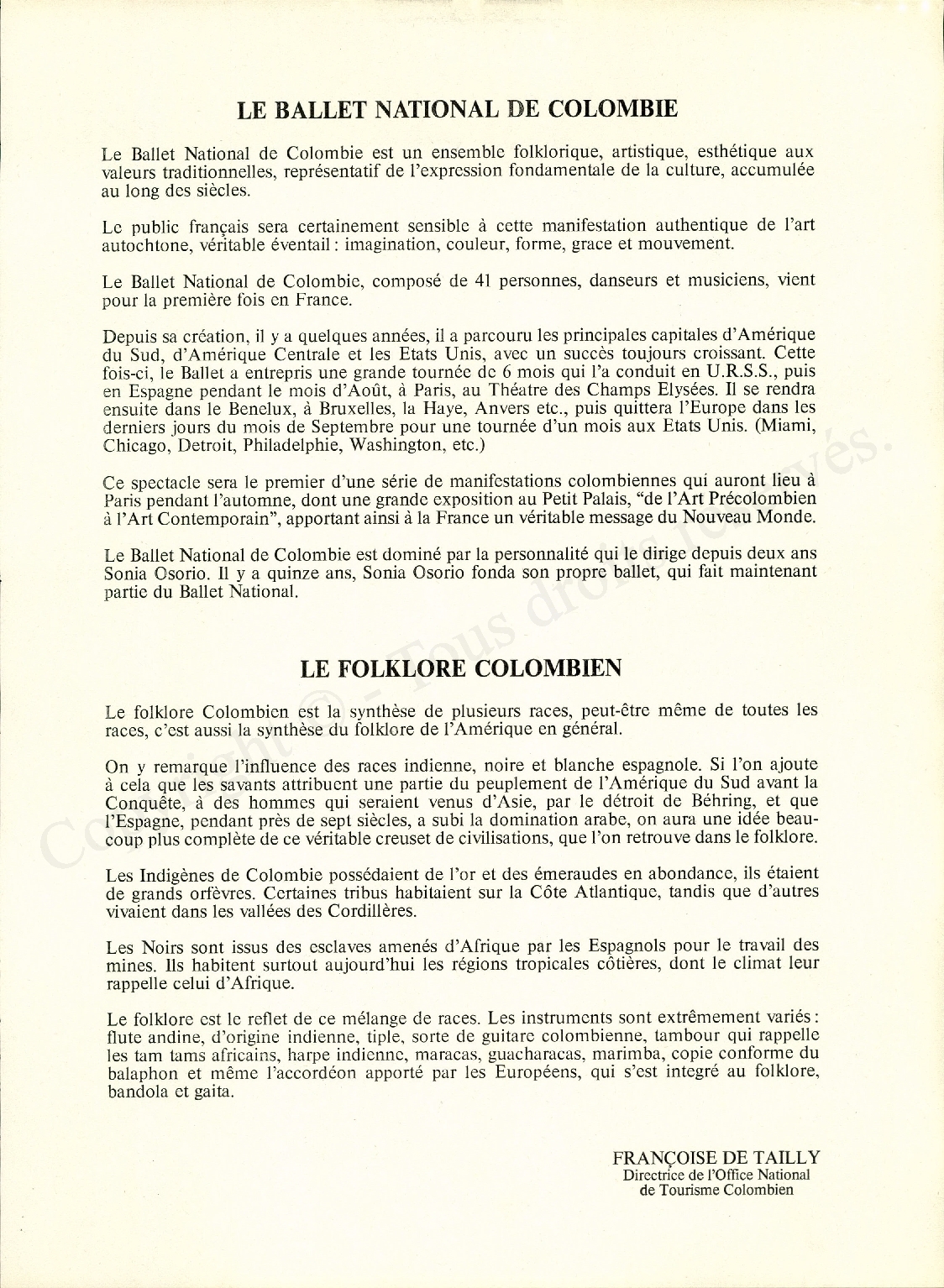 LE BALLET NATIONAL DE COLOMBIE

Le Ballet National de Colombie est un ensemble folklorique, artistique, esthétique aux valeurs traditionnelles, représentatif de l'expression fondamentale de la culture, accumulée au long des siècles.

Le public français sera certainement sensible à cette manifestation authentique de l'art autochtone, véritable éventail : imagination, couleur, forme, grace et mouvement.

Le Ballet National de Colombie, composé de 41 personnes, danseurs et musiciens, vient pour la première fois en France.

Depuis sa création, il y a quelques années, il a parcouru les principales capitales d'Amérique du Sud, d'Amérique Centrale et les Etats Unis, avec un succès toujours croissant. Cette fois-ci, le Ballet a entrepris une grande tournée de 6 mois qui l'a conduit en U.R.S.S., puis en Espagne pendant le mois d'Août, à Paris, au Théatre des Champs Elysées. Il se rendra ensuite dans le Benelux, à Bruxelles, la Haye, Anvers etc., puis quittera l'Europe dans les derniers jours du mois de Septembre pour une tournée d'un mois aux Etats Unis. (Miami, Chicago, Detroit, Philadelphie, Washington, etc.)

Ce spectacle sera le premier d'une série de manifestations colombiennes qui auront lieu à Paris pendant l'automne, dont une grande exposition au Petit Palais, "de l'Art Précolombien à l'Art Contemporain", apportant ainsi à la France un véritable message du Nouveau Monde.

Le Ballet National de Colombie est dominé par la personnalité qui le dirige depuis deux ans Sonia Osorio. Il y a quinze ans, Sonia Osorio fonda son propre ballet, qui fait maintenant partie du Ballet National.

LE FOLKLORE COLOMBIEN

Le folklore Colombien est la synthèse de plusieurs races, peut-être même de toutes les races, c'est aussi la synthèse du folklore de l'Amérique en général.

On y remarque l'influence des races indienne, noire et blanche espagnole. Si l'on ajoute à cela que les savants attribuent une partie du peuplement de l'Amérique du Sud avant la Conquête, à des hommes qui seraient venus d'Asie, par le détroit de Béhring, et que l'Espagne, pendant près de sept siècles, a subi la domination arabe, on aura une idée beaucoup plus complète de ce véritable creuset de civilisations, que l'on retrouve dans le folklore.

Les Indigènes de Colombie possédaient de l'or et des émeraudes en abondance, ils étaient de grands orfèvres. Certaines tribus habitaient sur la Côte Atlantique, tandis que d'autres vivaient dans les vallées des Cordillères.

Les Noirs sont issus des esclaves amenés d'Afrique par les Espagnols pour le travail des mines. Ils habitent surtout aujourd'hui les régions tropicales côtières, dont le climat leur rappelle celui d'Afrique.

Le folklore est le reflet de ce mélange de races. Les instruments sont extrêmement variés : flute andine, d'origine indienne, tiple, sorte de guitare colombienne, tambour qui rappelle les tam tams africains, harpe indienne, maracas, guacharacas, marimba, copie conforme du balaphon et même l'accordéon apporté par les Européens, qui s'est integré au folklore, bandola et gaita.

FRANÇOISE DE TAILLY
Directrice de l'Office National de Tourisme Colombien

Copyright © - Tous droits réservés.